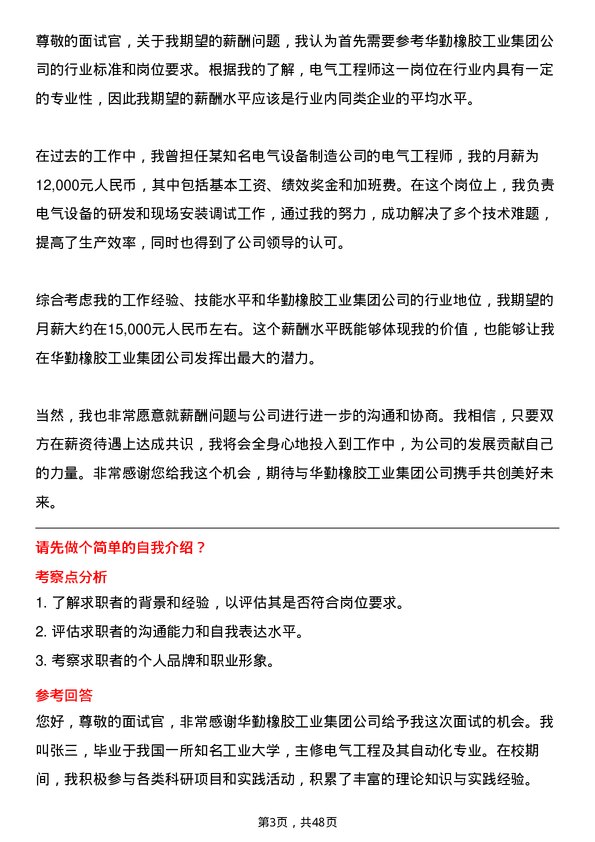 尊敬的面试官，关于我期望的薪酬问题，我认为首先需要参考华勤橡胶工业集团公司的行业标准和岗位要求。根据我的了解，电气工程师这一岗位在行业内具有一定的专业性，因此我期望的薪酬水平应该是行业内同类企业的平均水平。

在过去的工作中，我曾担任某知名电气设备制造公司的电气工程师，我的月薪为12,000元人民币，其中包括基本工资、绩效奖金和加班费。在这个岗位上，我负责电气设备的研发和现场安装调试工作，通过我的努力，成功解决了多个技术难题，提高了生产效率，同时也得到了公司领导的认可。

综合考虑我的工作经验、技能水平和华勤橡胶工业集团公司的行业地位，我期望的月薪大约在15,000元人民币左右。这个薪酬水平既能够体现我的价值，也能够让我在华勤橡胶工业集团公司发挥出最大的潜力。

当然，我也非常愿意就薪酬问题与公司进行进一步的沟通和协商。我相信，只要双方在薪资待遇上达成共识，我将会全身心地投入到工作中，为公司的发展贡献自己的力量。非常感谢您给我这个机会，期待与华勤橡胶工业集团公司携手共创美好未来。

请先做个简单的自我介绍？

考察点分析

1. 了解求职者的背景和经验，以评估其是否符合岗位要求。

2. 评估求职者的沟通能力和自我表达水平。

3. 考察求职者的个人品牌和职业形象。

参考回答

您好，尊敬的面试官，非常感谢华勤橡胶工业集团公司给予我这次面试的机会。我叫张三，毕业于我国一所知名工业大学，主修电气工程及其自动化专业。在校期间，我积极参与各类科研项目和实践活动，积累了丰富的理论知识与实践经验。

第3页，共48页